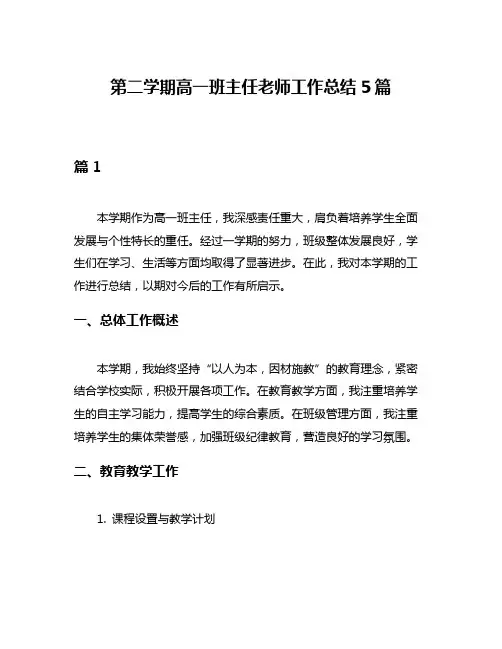 第二学期高一班主任老师工作总结 5 篇

篇 1

本学期作为高一班主任，我深感责任重大，肩负着培养学生全面发展与个性特长的重任。经过一学期的努力，班级整体发展良好，学生们在学习、生活等方面均取得了显著进步。在此，我对本学期的工作进行总结，以期对今后的工作有所启示。

一、总体工作概述

本学期，我始终坚持“以人为本，因材施教”的教育理念，紧密结合学校实际，积极开展各项工作。在教育教学方面，我注重培养学生的自主学习能力，提高学生的综合素质。在班级管理方面，我注重培养学生的集体荣誉感，加强班级纪律教育，营造良好的学习氛围。

二、教育教学工作

1. 课程设置与教学计划